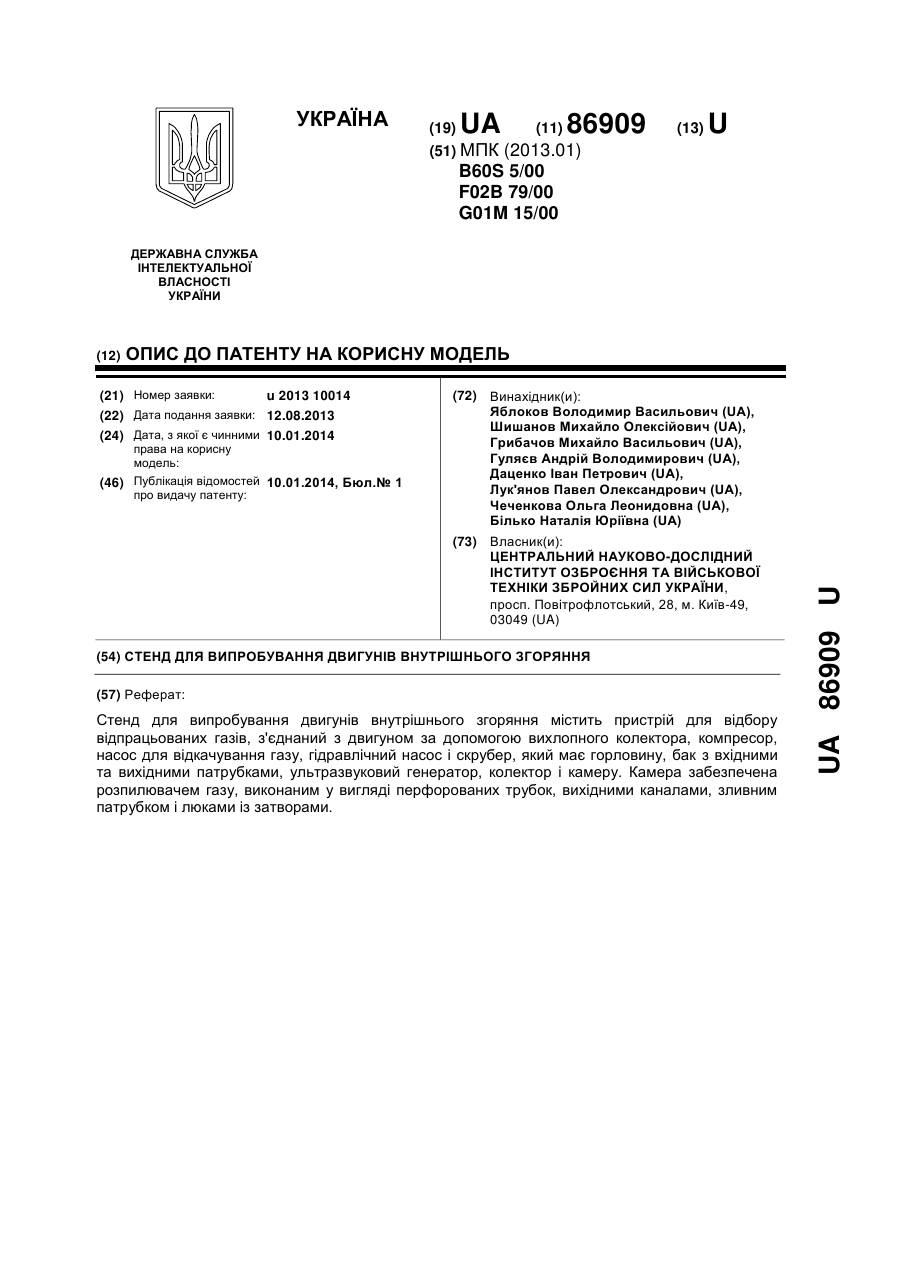 УКРАЇНА

(19) UA (11) 86909 (13) U

(51) МПК (2013.01)
B60S 5/00
F02B 79/00
G01M 15/00

ДЕРЖАВНА СЛУЖБА ІНТЕЛЕКТУАЛЬНОЇ ВЛАСНОСТІ УКРАЇНИ

(12) ОПИС ДО ПАТЕНТУ НА КОРИСНУ МОДЕЛЬ

(21) Номер заявки: u 2013 10014
(22) Дата подання заявки: 12.08.2013
(24) Дата, з якої є чинними права на корисну модель: 10.01.2014
(46) Публікація відомостей про видачу патенту: 10.01.2014, Бюл.№ 1

(72) Винахідник(и):
Яблоков Володимир Васильович (UA),
Шишанов Михайло Олексійович (UA),
Грибачов Михайло Васильович (UA),
Гуляєв Андрій Володимирович (UA),
Даценко Іван Петрович (UA),
Лук'янов Павел Олександрович (UA),
Чеченкова Ольга Леонидовна (UA),
Білько Наталія Юріївна (UA)

(73) Власник(и):
ЦЕНТРАЛЬНИЙ НАУКОВО-ДОСЛІДНИЙ ІНСТИТУТ ОЗБРОЄННЯ ТА ВІЙСЬКОВОЇ ТЕХНІКИ ЗБРОЙНИХ СИЛ УКРАЇНИ,
просп. Повітрофлотський, 28, м. Київ-49, 03049 (UA)

(54) СТЕНД ДЛЯ ВИПРОБУВАННЯ ДВИГУНІВ ВНУТРІШНЬОГО ЗГОРЯННЯ

(57) Реферат:

Стенд для випробування двигунів внутрішнього згоряння містить пристрій для відбору відпрацьованих газів, з'єднаний з двигуном за допомогою вихлопного колектора, компресор, насос для відкачування газу, гідравлічний насос і скрубер, який має горловину, бак з вхідними та вихідними патрубками, ультразвуковий генератор, колектор і камеру. Камера забезпечена розпилювачем газу, виконаним у вигляді перфорованих трубок, вихідними каналами, зливним патрубком і люками із затворами.

UA 86909 U